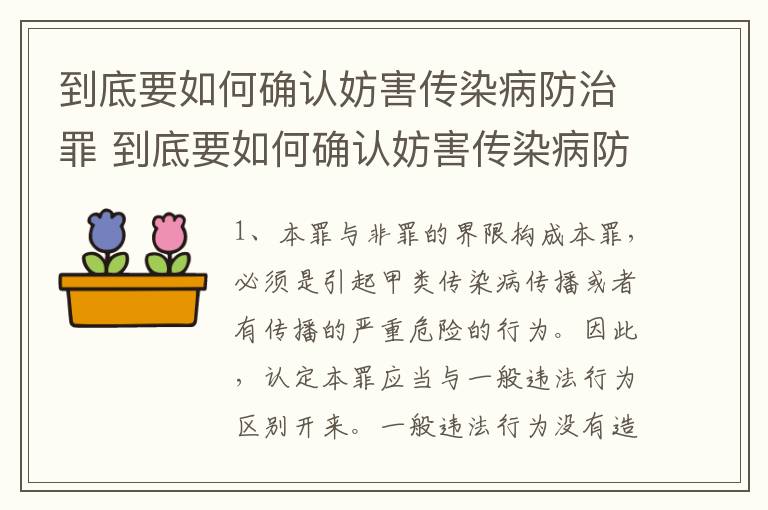 到底要如何确认妨害传染病防治罪 到底要如何确认妨害传染病防

1、本罪与非罪的界限构成本罪，必须是引起甲类传染病传播或者有传播的严重危险的行为。因此，认定本罪应当与一般违法行为区别开来。一般违法行为没有造